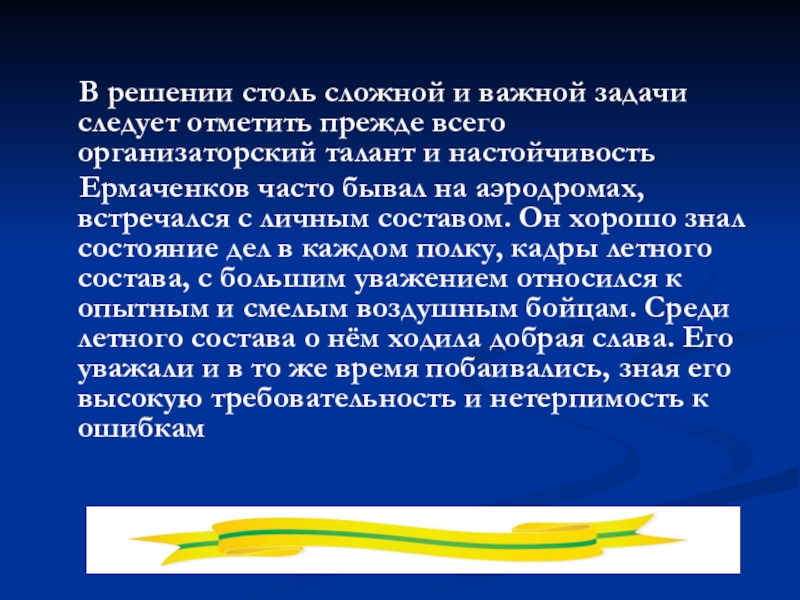 В решении столь сложной и важной задачи следует отметить прежде всего организаторский талант и настойчивость

Ермаченков часто бывал на аэродромах, встречался с личным составом. Он хорошо знал состояние дел в каждом полку, кадры летного состава, с большим уважением относился к опытным и смелым воздушным бойцам. Среди летного состава о нём ходила добрая слава. Его уважали и в то же время побаивались, зная его высокую требовательность и нетерпимость к ошибкам